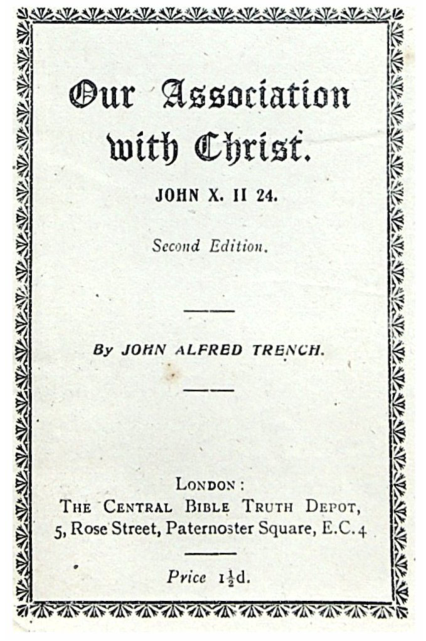 Our Association with Christ.

JOHN X. II 24.

Second Edition.

By JOHN ALFRED TRENCH.

LONDON:
THE CENTRAL BIBLE TRUTH DEPOT,
5, Rose Street, Paternoster Square, E.C.4

Price $1\frac{1}{2}$d.